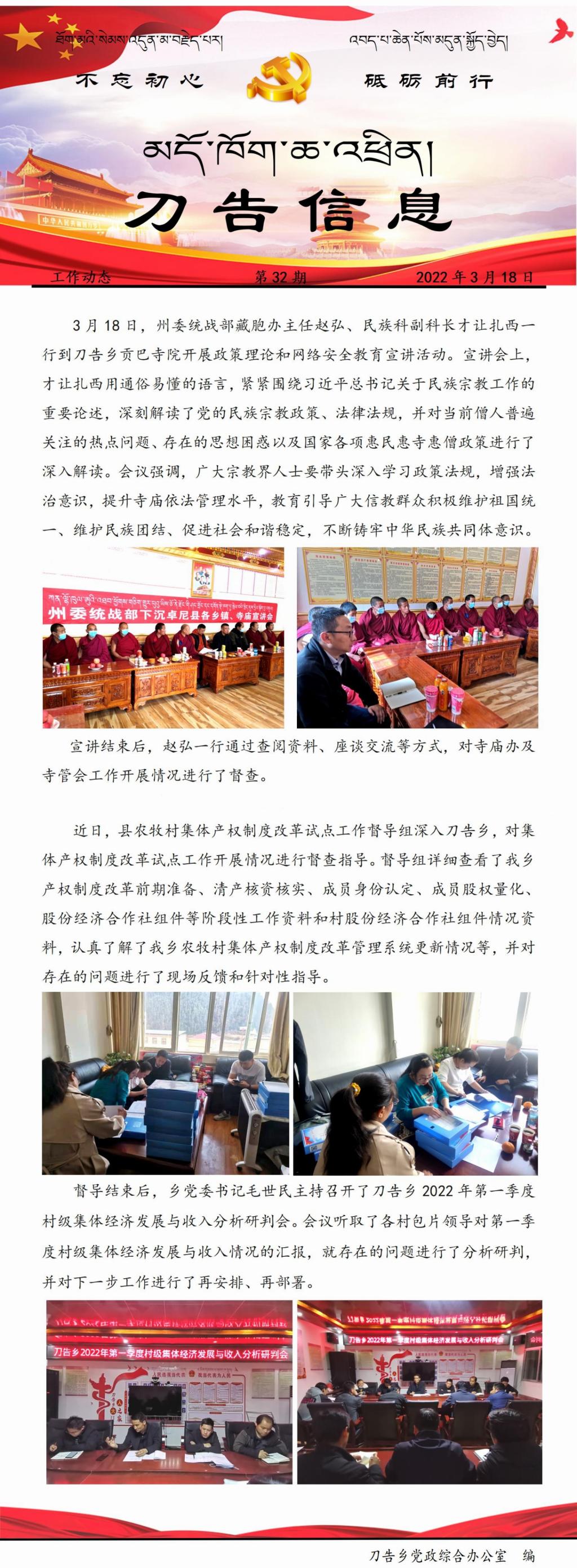 ཐོག་མའི་སེམས་འདུན་མ་བརྗེད་པར།
འབད་པ་ཆེན་པོས་མདུན་སྐྱོད་བྱེད།

不忘初心　　砥砺前行

མདོ་ཁོག་ཆ་འཕྲིན།

刀告信息

工作动态　　第 32 期　　2022 年 3 月 18 日

3 月 18 日，州委统战部藏胞办主任赵弘、民族科副科长才让扎西一行到刀告乡贡巴寺院开展政策理论和网络安全教育宣讲活动。宣讲会上，才让扎西用通俗易懂的语言，紧紧围绕习近平总书记关于民族宗教工作的重要论述，深刻解读了党的民族宗教政策、法律法规，并对当前僧人普遍关注的热点问题、存在的思想困惑以及国家各项惠民惠寺惠僧政策进行了深入解读。会议强调，广大宗教界人士要带头深入学习政策法规，增强法治意识，提升寺庙依法管理水平，教育引导广大信教群众积极维护祖国统一、维护民族团结、促进社会和谐稳定，不断铸牢中华民族共同体意识。

州委统战部下沉卓尼县各乡镇、寺庙宣讲会

宣讲结束后，赵弘一行通过查阅资料、座谈交流等方式，对寺庙办及寺管会工作开展情况进行了督查。

近日，县农牧村集体产权制度改革试点工作督导组深入刀告乡，对集体产权制度改革试点工作开展情况进行督查指导。督导组详细查看了我乡产权制度改革前期准备、清产核资核实、成员身份认定、成员股权量化、股份经济合作社组件等阶段性工作资料和村股份经济合作社组件情况资料，认真了解了我乡农牧村集体产权制度改革管理系统更新情况等，并对存在的问题进行了现场反馈和针对性指导。

督导结束后，乡党委书记毛世民主持召开了刀告乡 2022 年第一季度村级集体经济发展与收入分析研判会。会议听取了各村包片领导对第一季度村级集体经济发展与收入情况的汇报，就存在的问题进行了分析研判，并对下一步工作进行了再安排、再部署。

刀告乡2022年第一季度村级集体经济发展与收入分析研判会

刀告乡2022年第一季度村级集体经济发展与收入分析研判会

刀告乡党政综合办公室　编